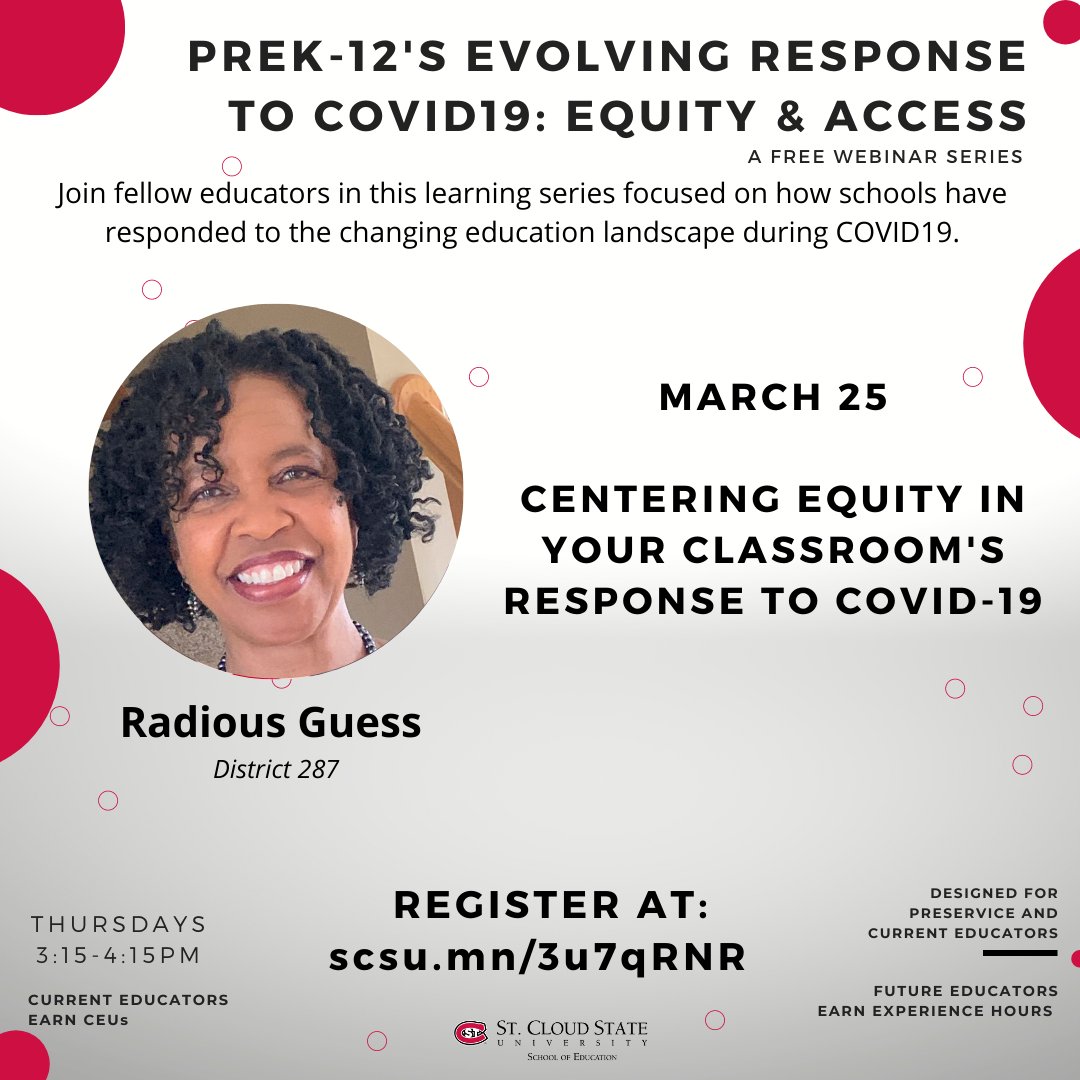 PREK-12'S EVOLVING RESPONSE TO COVID19: EQUITY & ACCESS

A FREE WEBINAR SERIES

Join fellow educators in this learning series focused on how schools have responded to the changing education landscape during COVID19.

MARCH 25

CENTERING EQUITY IN YOUR CLASSROOM'S RESPONSE TO COVID-19

Radious Guess

District 287

THURSDAYS
3:15-4:15PM

CURRENT EDUCATORS EARN CEUs

REGISTER AT:
scsu.mn/3u7qRNR

DESIGNED FOR PRESERVICE AND CURRENT EDUCATORS

FUTURE EDUCATORS EARN EXPERIENCE HOURS

ST. CLOUD STATE UNIVERSITY
SCHOOL OF EDUCATION